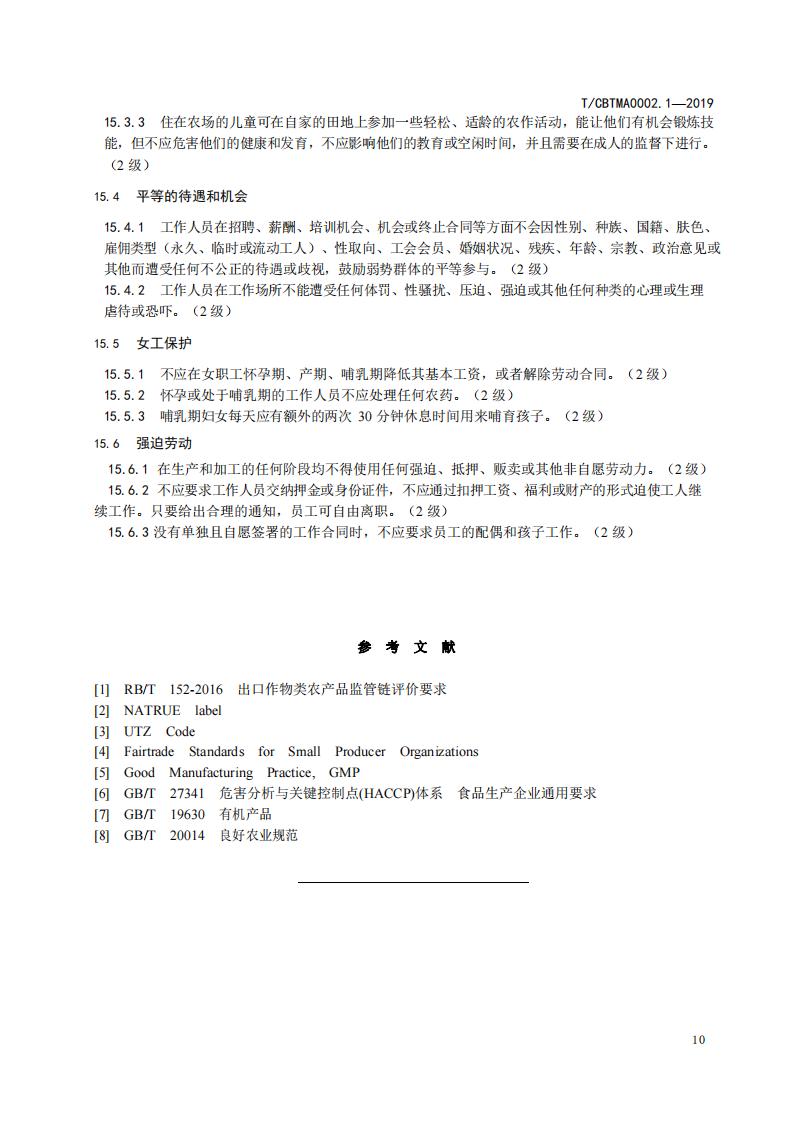 T/CBTMA0002.1—2019

15.3.3 住在农场的儿童可在自家的田地上参加一些轻松、适龄的农作活动，能让他们有机会锻炼技能，但不应危害他们的健康和发育，不应影响他们的教育或空闲时间，并且需要在成人的监督下进行。（2 级）

15.4 平等的待遇和机会

15.4.1 工作人员在招聘、薪酬、培训机会、机会或终止合同等方面不会因性别、种族、国籍、肤色、雇佣类型（永久、临时或流动工人）、性取向、工会会员、婚姻状况、残疾、年龄、宗教、政治意见或其他而遭受任何不公正的待遇或歧视，鼓励弱势群体的平等参与。（2 级）

15.4.2 工作人员在工作场所不能遭受任何体罚、性骚扰、压迫、强迫或其他任何种类的心理或生理虐待或恐吓。（2 级）

15.5 女工保护

15.5.1 不应在女职工怀孕期、产期、哺乳期降低其基本工资，或者解除劳动合同。（2 级）

15.5.2 怀孕或处于哺乳期的工作人员不应处理任何农药。（2 级）

15.5.3 哺乳期妇女每天应有额外的两次 30 分钟休息时间用来哺育孩子。（2 级）

15.6 强迫劳动

15.6.1 在生产和加工的任何阶段均不得使用任何强迫、抵押、贩卖或其他非自愿劳动力。（2 级）

15.6.2 不应要求工作人员交纳押金或身份证件，不应通过扣押工资、福利或财产的形式迫使工人继续工作。只要给出合理的通知，员工可自由离职。（2 级）

15.6.3 没有单独且自愿签署的工作合同时，不应要求员工的配偶和孩子工作。（2 级）

参 考 文 献

[1] RB/T 152-2016 出口作物类农产品监管链评价要求
[2] NATRUE label
[3] UTZ Code
[4] Fairtrade Standards for Small Producer Organizations
[5] Good Manufacturing Practice, GMP
[6] GB/T 27341 危害分析与关键控制点(HACCP)体系 食品生产企业通用要求
[7] GB/T 19630 有机产品
[8] GB/T 20014 良好农业规范

10